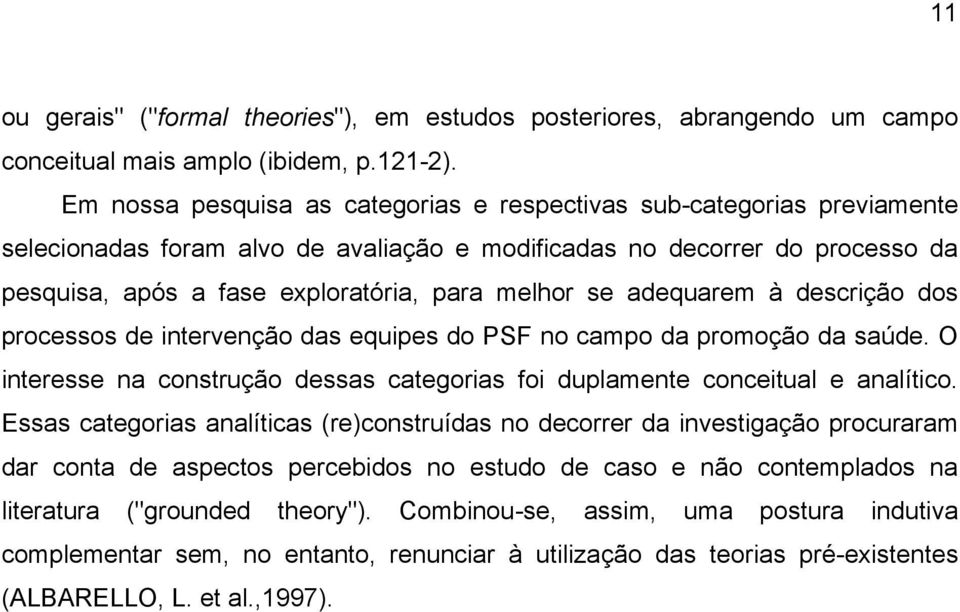 11

ou gerais" ("formal theories"), em estudos posteriores, abrangendo um campo conceitual mais amplo (ibidem, p.121-2).

Em nossa pesquisa as categorias e respectivas sub-categorias previamente selecionadas foram alvo de avaliação e modificadas no decorrer do processo da pesquisa, após a fase exploratória, para melhor se adequarem à descrição dos processos de intervenção das equipes do PSF no campo da promoção da saúde. O interesse na construção dessas categorias foi duplamente conceitual e analítico. Essas categorias analíticas (re)construídas no decorrer da investigação procuraram dar conta de aspectos percebidos no estudo de caso e não contemplados na literatura ("grounded theory"). Combinou-se, assim, uma postura indutiva complementar sem, no entanto, renunciar à utilização das teorias pré-existentes (ALBARELLO, L. et al.,1997).